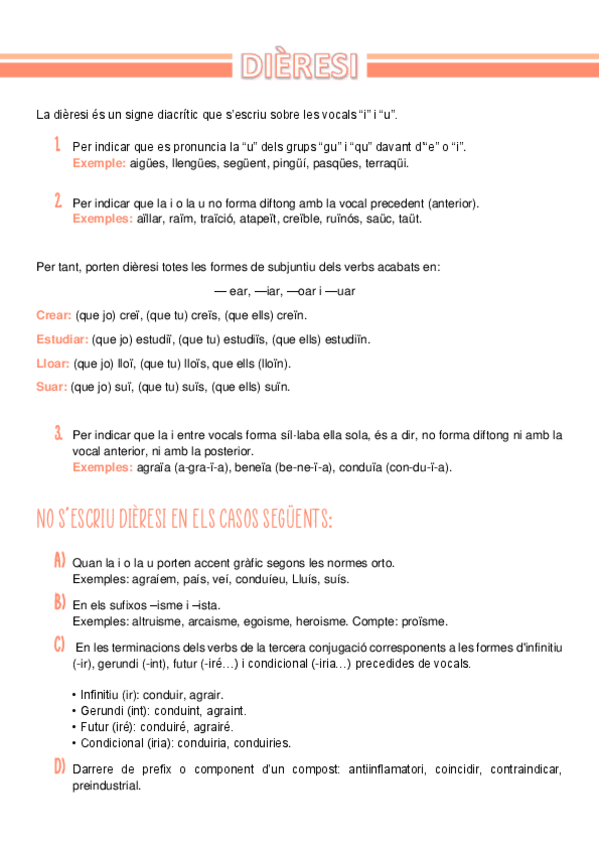 DIÈRESI

La dièresi és un signe diacrític que s'escriu sobre les vocals "i" i "u".

1. Per indicar que es pronuncia la "u" dels grups "gu" i "qu" davant d'"e" o "i".
Exemple: aigües, llengües, següent, pingüí, pasqües, terraqüi.

2. Per indicar que la i o la u no forma diftong amb la vocal precedent (anterior).
Exemples: aïllar, raïm, traïció, atapeït, creïble, ruïnós, saüc, taüt.

Per tant, porten dièresi totes les formes de subjuntiu dels verbs acabats en:

— ear, —iar, —oar i —uar

Crear: (que jo) creï, (que tu) creïs, (que ells) creïn.

Estudiar: (que jo) estudiï, (que tu) estudiïs, (que ells) estudiïn.

Lloar: (que jo) lloï, (que tu) lloïs, que ells (lloïn).

Suar: (que jo) suï, (que tu) suïs, (que ells) suïn.

3. Per indicar que la i entre vocals forma síl·laba ella sola, és a dir, no forma diftong ni amb la vocal anterior, ni amb la posterior.
Exemples: agraïa (a-gra-ï-a), beneïa (be-ne-ï-a), conduïa (con-du-ï-a).

NO S'ESCRIU DIÈRESI EN ELS CASOS SEGÜENTS:

A) Quan la i o la u porten accent gràfic segons les normes orto.
Exemples: agraíem, país, veí, conduíeu, Lluís, suís.

B) En els sufixos –isme i –ista.
Exemples: altruisme, arcaisme, egoisme, heroisme. Compte: proïsme.

C) En les terminacions dels verbs de la tercera conjugació corresponents a les formes d'infinitiu (-ir), gerundi (-int), futur (-iré…) i condicional (-iria…) precedides de vocals.

• Infinitiu (ir): conduir, agrair.
• Gerundi (int): conduint, agraint.
• Futur (iré): conduiré, agrairé.
• Condicional (iria): conduiria, conduiries.

D) Darrere de prefix o component d'un compost: antiinflamatori, coincidir, contraindicar, preindustrial.